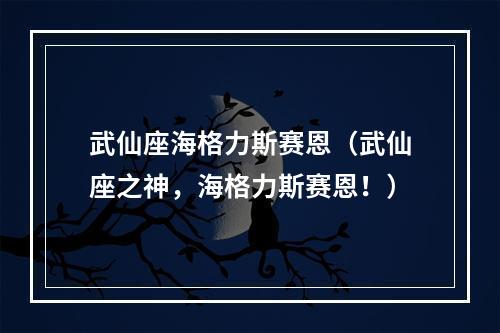 武仙座海格力斯赛恩（武仙座之神，海格力斯赛恩！）